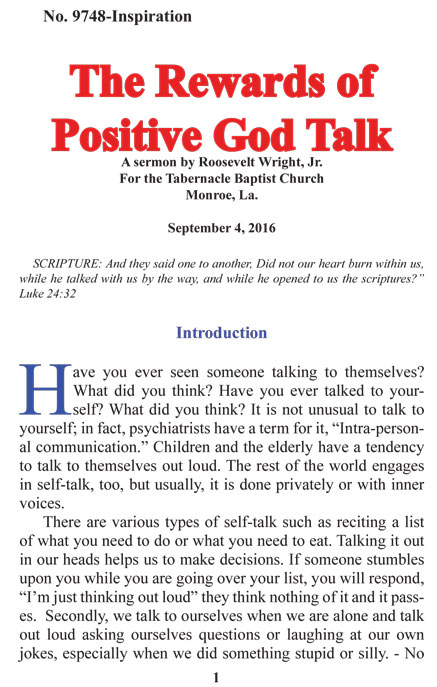 No. 9748-Inspiration

The Rewards of Positive God Talk

A sermon by Roosevelt Wright, Jr.
For the Tabernacle Baptist Church
Monroe, La.

September 4, 2016

SCRIPTURE: And they said one to another, Did not our heart burn within us, while he talked with us by the way, and while he opened to us the scriptures?" Luke 24:32

Introduction

Have you ever seen someone talking to themselves? What did you think? Have you ever talked to yourself? What did you think? It is not unusual to talk to yourself; in fact, psychiatrists have a term for it, "Intra-personal communication." Children and the elderly have a tendency to talk to themselves out loud. The rest of the world engages in self-talk, too, but usually, it is done privately or with inner voices.

There are various types of self-talk such as reciting a list of what you need to do or what you need to eat. Talking it out in our heads helps us to make decisions. If someone stumbles upon you while you are going over your list, you will respond, "I'm just thinking out loud" they think nothing of it and it passes. Secondly, we talk to ourselves when we are alone and talk out loud asking ourselves questions or laughing at our own jokes, especially when we did something stupid or silly. - No

1